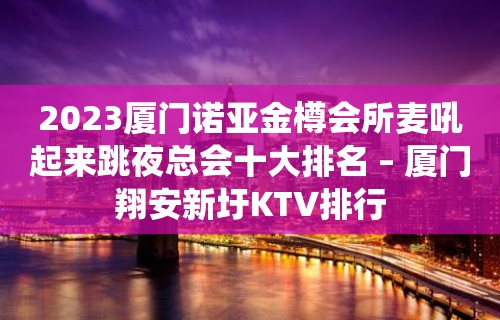 2023厦门诺亚金樽会所麦吼起来跳夜总会十大排名 – 厦门翔安新圩KTV排行